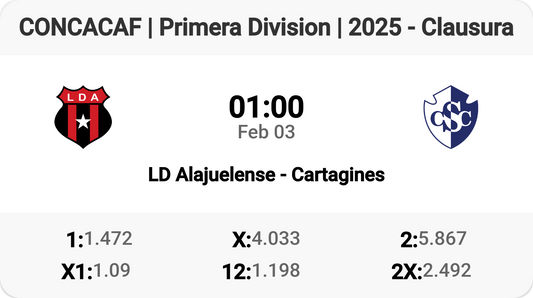 CONCACAF | Primera Division | 2025 - Clausura

LDA

01:00
Feb 03

CSC

LD Alajuelense - Cartagines

1:1.472 X:4.033 2:5.867
X1:1.09 12:1.198 2X:2.492